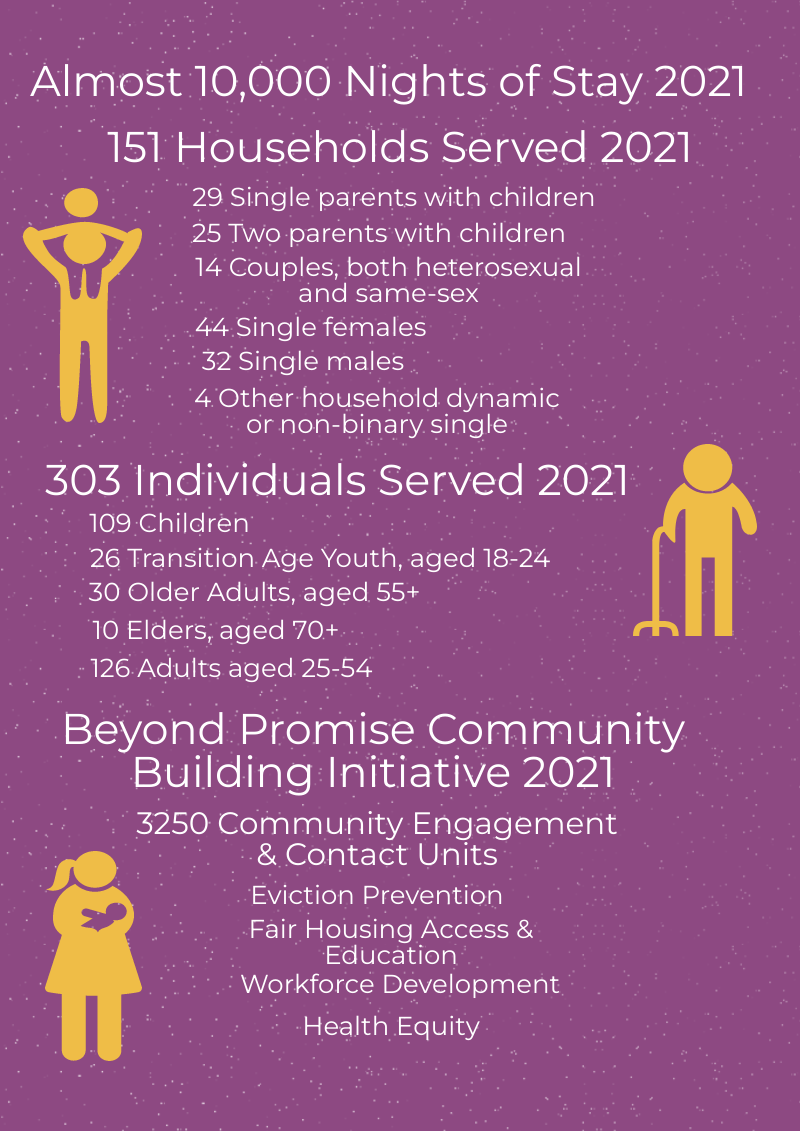 Almost 10,000 Nights of Stay 2021

151 Households Served 2021

29 Single parents with children
25 Two parents with children
14 Couples, both heterosexual and same-sex
44 Single females
32 Single males
4 Other household dynamic or non-binary single

303 Individuals Served 2021

109 Children
26 Transition Age Youth, aged 18-24
30 Older Adults, aged 55+
10 Elders, aged 70+
126 Adults aged 25-54

Beyond Promise Community Building Initiative 2021

3250 Community Engagement & Contact Units

Eviction Prevention
Fair Housing Access & Education
Workforce Development
Health Equity